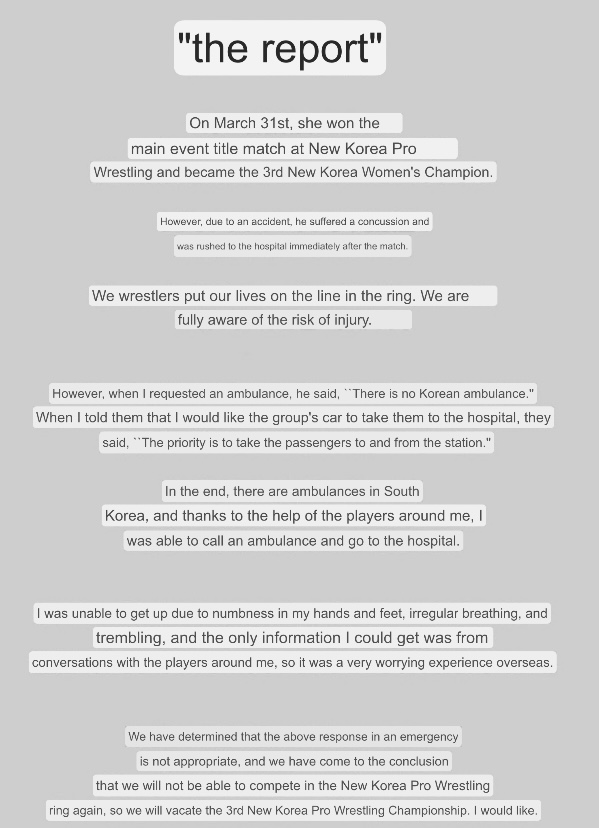 "the report"

On March 31st, she won the main event title match at New Korea Pro Wrestling and became the 3rd New Korea Women's Champion.

However, due to an accident, he suffered a concussion and was rushed to the hospital immediately after the match.

We wrestlers put our lives on the line in the ring. We are fully aware of the risk of injury.

However, when I requested an ambulance, he said, ``There is no Korean ambulance." When I told them that I would like the group's car to take them to the hospital, they said, ``The priority is to take the passengers to and from the station."

In the end, there are ambulances in South Korea, and thanks to the help of the players around me, I was able to call an ambulance and go to the hospital.

I was unable to get up due to numbness in my hands and feet, irregular breathing, and trembling, and the only information I could get was from conversations with the players around me, so it was a very worrying experience overseas.

We have determined that the above response in an emergency is not appropriate, and we have come to the conclusion that we will not be able to compete in the New Korea Pro Wrestling ring again, so we will vacate the 3rd New Korea Pro Wrestling Championship. I would like.